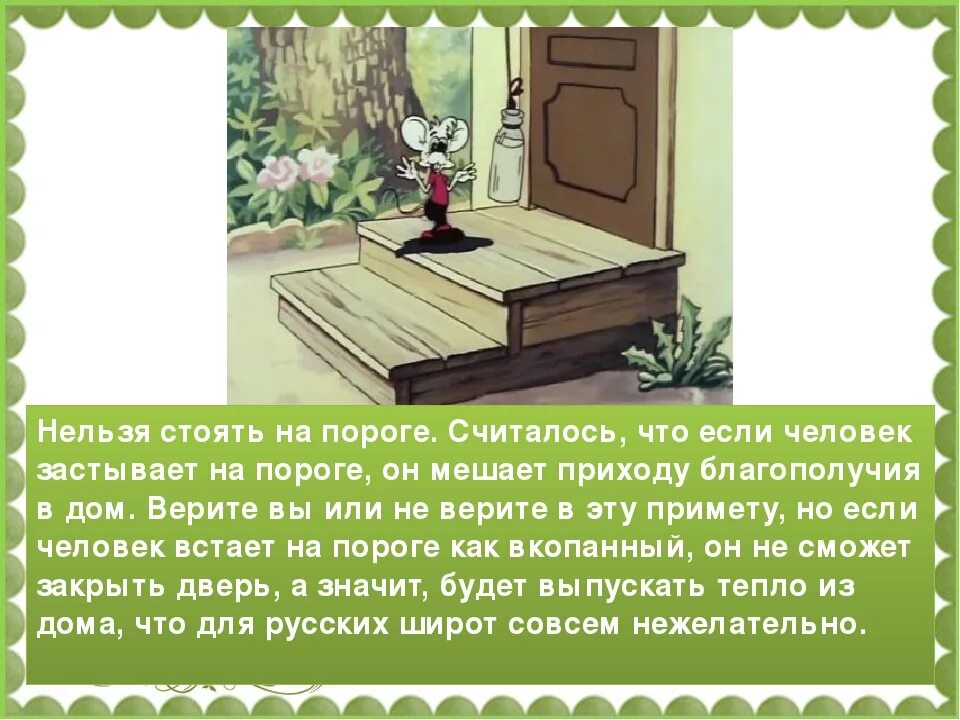 Нельзя стоять на пороге. Считалось, что если человек застывает на пороге, он мешает приходу благополучия в дом. Верите вы или не верите в эту примету, но если человек встает на пороге как вкопанный, он не сможет закрыть дверь, а значит, будет выпускать тепло из дома, что для русских широт совсем нежелательно.